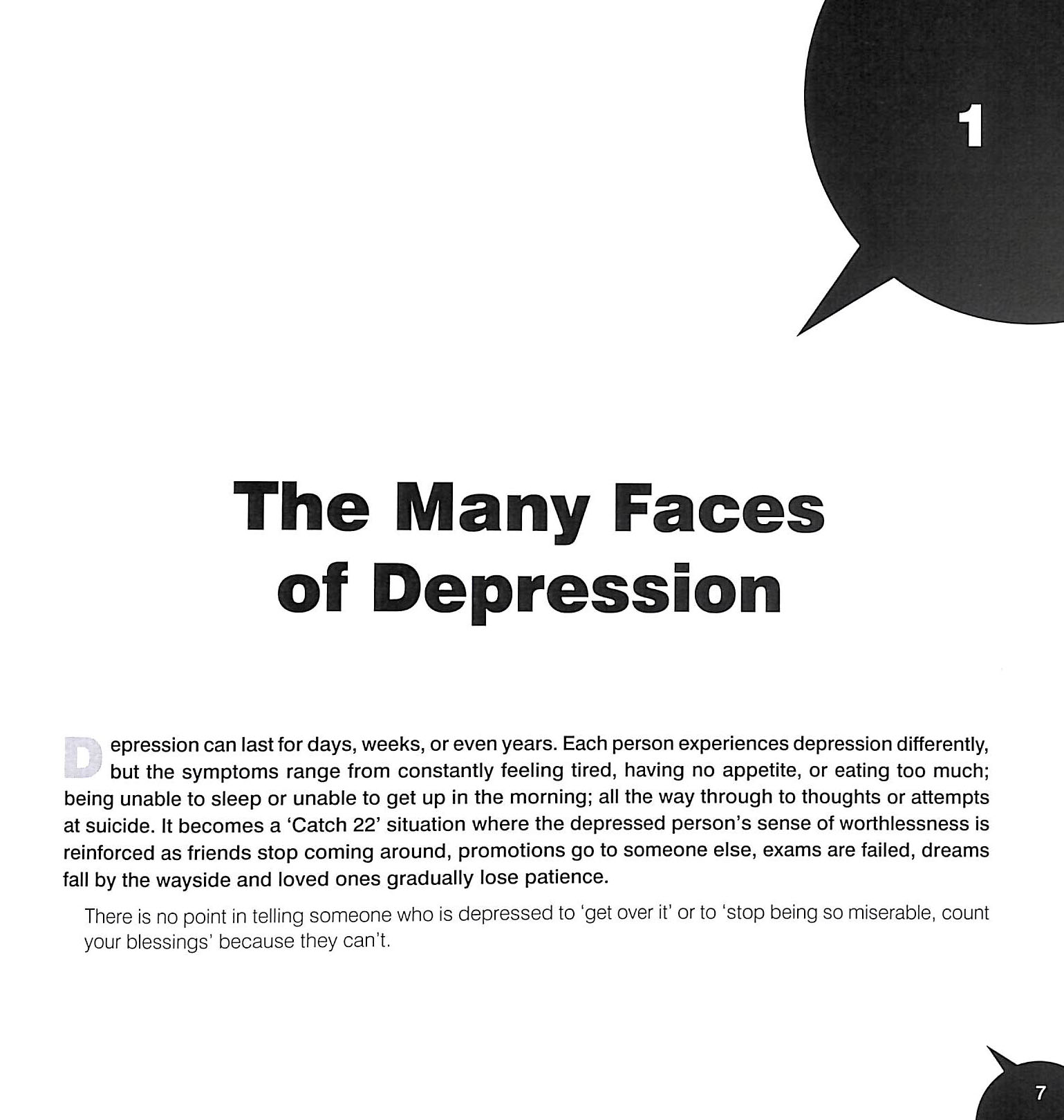 1

The Many Faces of Depression

Depression can last for days, weeks, or even years. Each person experiences depression differently, but the symptoms range from constantly feeling tired, having no appetite, or eating too much; being unable to sleep or unable to get up in the morning; all the way through to thoughts or attempts at suicide. It becomes a 'Catch 22' situation where the depressed person's sense of worthlessness is reinforced as friends stop coming around, promotions go to someone else, exams are failed, dreams fall by the wayside and loved ones gradually lose patience.

There is no point in telling someone who is depressed to 'get over it' or to 'stop being so miserable, count your blessings' because they can't.

7